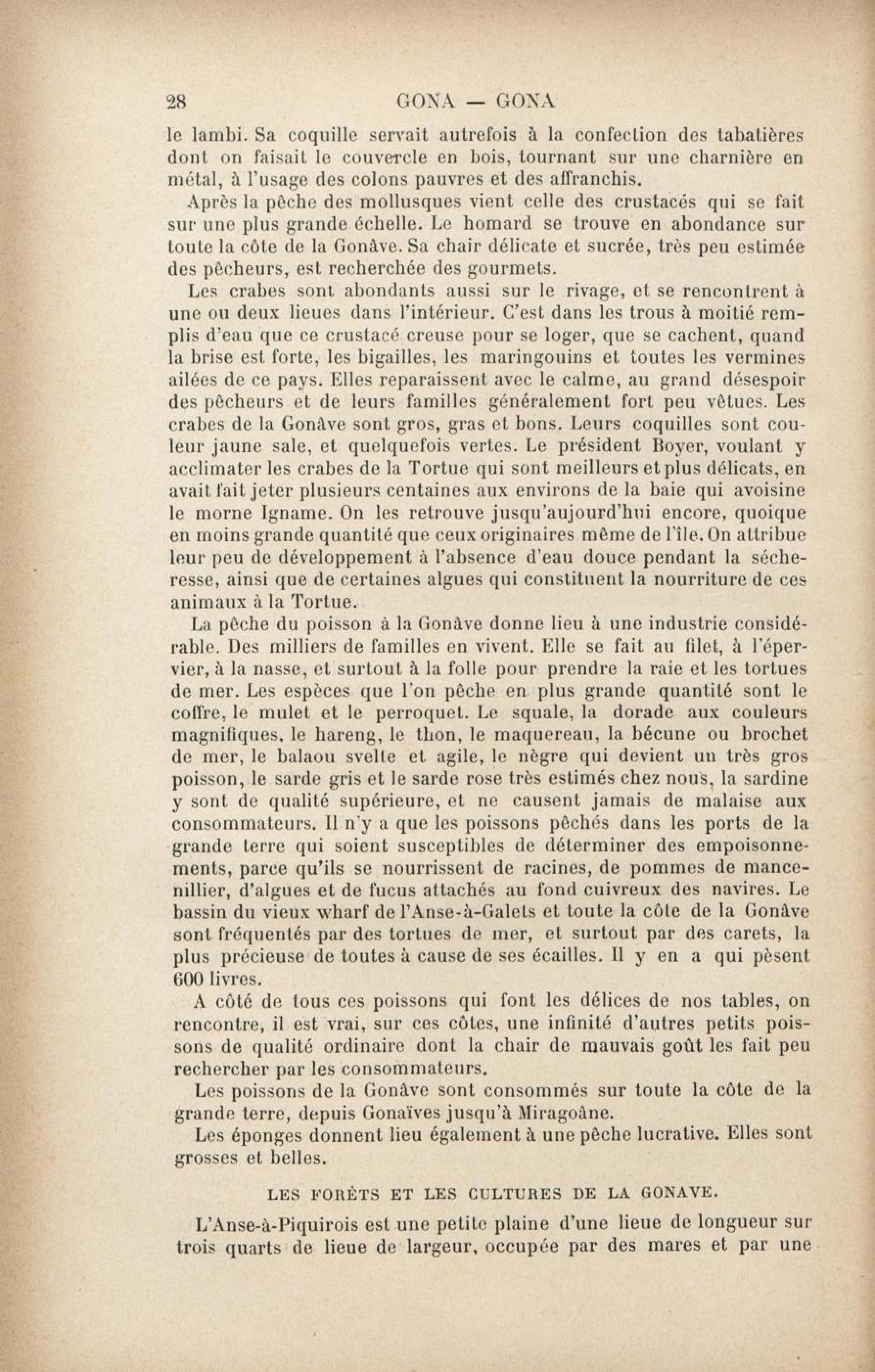 28 GONA — GONA

le lambi. Sa coquille servait autrefois à la confection des tabatières dont on faisait le couvercle en bois, tournant sur une charnière en métal, à l'usage des colons pauvres et des affranchis.

Après la pêche des mollusques vient celle des crustacés qui se fait sur une plus grande échelle. Le homard se trouve en abondance sur toute la côte de la Gonâve. Sa chair délicate et sucrée, très peu estimée des pêcheurs, est recherchée des gourmets.

Les crabes sont abondants aussi sur le rivage, et se rencontrent à une ou deux lieues dans l'intérieur. C'est dans les trous à moitié remplis d'eau que ce crustacé creuse pour se loger, que se cachent, quand la brise est forte, les bigailles, les maringouins et toutes les vermines ailées de ce pays. Elles reparaissent avec le calme, au grand désespoir des pêcheurs et de leurs familles généralement fort peu vêtues. Les crabes de la Gonâve sont gros, gras et bons. Leurs coquilles sont couleur jaune sale, et quelquefois vertes. Le président Boyer, voulant y acclimater les crabes de la Tortue qui sont meilleurs et plus délicats, en avait fait jeter plusieurs centaines aux environs de la baie qui avoisine le morne Igname. On les retrouve jusqu'aujourd'hui encore, quoique en moins grande quantité que ceux originaires même de l'île. On attribue leur peu de développement à l'absence d'eau douce pendant la sécheresse, ainsi que de certaines algues qui constituent la nourriture de ces animaux à la Tortue.

La pêche du poisson à la Gonâve donne lieu à une industrie considérable. Des milliers de familles en vivent. Elle se fait au filet, à l'épervier, à la nasse, et surtout à la folle pour prendre la raie et les tortues de mer. Les espèces que l'on pêche en plus grande quantité sont le coffre, le mulet et le perroquet. Le squale, la dorade aux couleurs magnifiques, le hareng, le thon, le maquereau, la bécune ou brochet de mer, le balaou svelte et agile, le nègre qui devient un très gros poisson, le sarde gris et le sarde rose très estimés chez nous, la sardine y sont de qualité supérieure, et ne causent jamais de malaise aux consommateurs. Il n'y a que les poissons pêchés dans les ports de la grande terre qui soient susceptibles de déterminer des empoisonnements, parce qu'ils se nourrissent de racines, de pommes de mancenillier, d'algues et de fucus attachés au fond cuivreux des navires. Le bassin du vieux wharf de l'Anse-à-Galets et toute la côte de la Gonâve sont fréquentés par des tortues de mer, et surtout par des carets, la plus précieuse de toutes à cause de ses écailles. Il y en a qui pèsent 600 livres.

A côté de tous ces poissons qui font les délices de nos tables, on rencontre, il est vrai, sur ces côtes, une infinité d'autres petits poissons de qualité ordinaire dont la chair de mauvais goût les fait peu rechercher par les consommateurs.

Les poissons de la Gonâve sont consommés sur toute la côte de la grande terre, depuis Gonaïves jusqu'à Miragoâne.

Les éponges donnent lieu également à une pêche lucrative. Elles sont grosses et belles.

LES FORÊTS ET LES CULTURES DE LA GONAVE.

L'Anse-à-Piquirois est une petite plaine d'une lieue de longueur sur trois quarts de lieue de largeur, occupée par des mares et par une